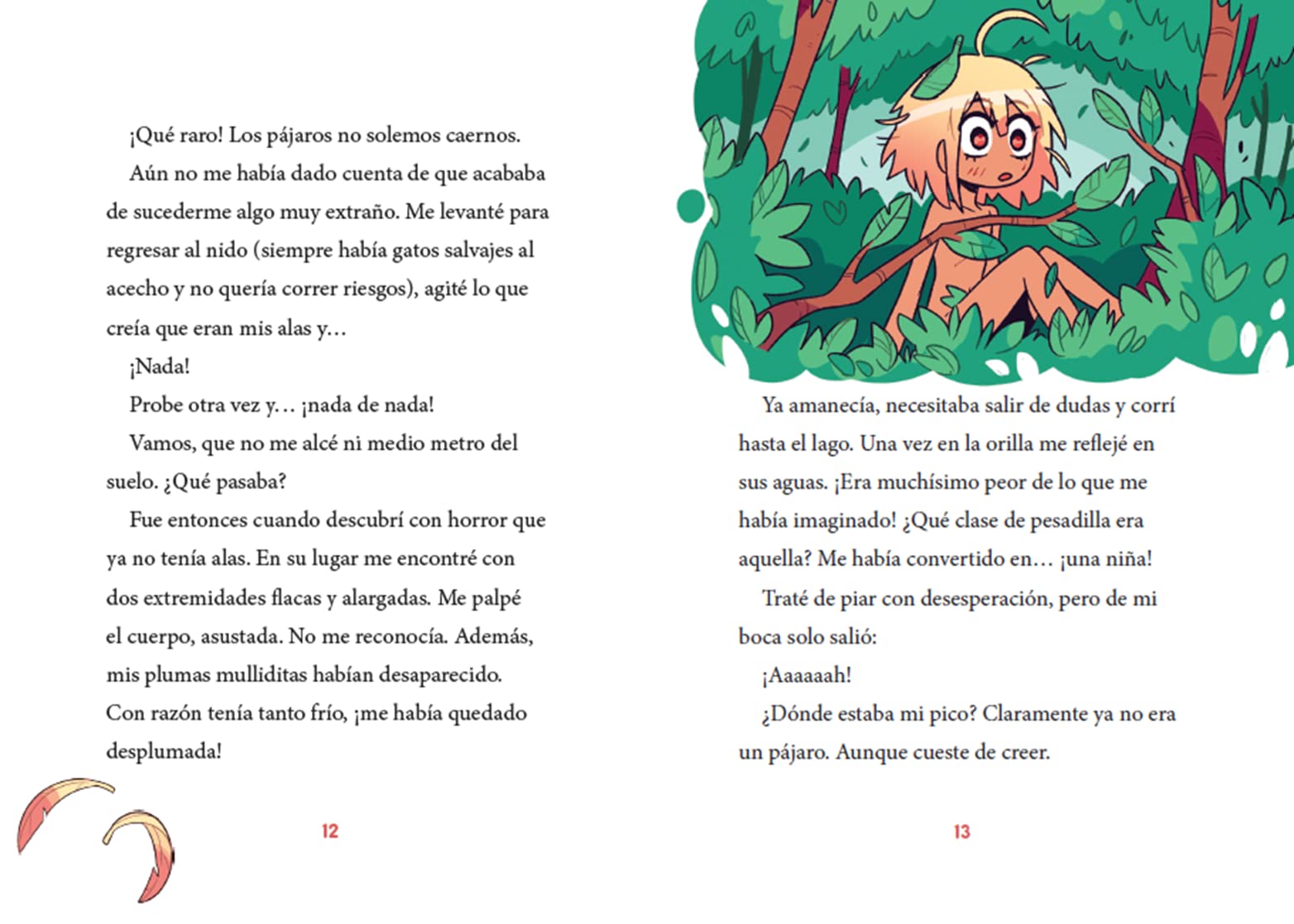 ¡Qué raro! Los pájaros no solemos caernos.

Aún no me había dado cuenta de que acababa de sucederme algo muy extraño. Me levanté para regresar al nido (siempre había gatos salvajes al acecho y no quería correr riesgos), agité lo que creía que eran mis alas y…

¡Nada!

Probe otra vez y… ¡nada de nada!

Vamos, que no me alcé ni medio metro del suelo. ¿Qué pasaba?

Fue entonces cuando descubrí con horror que ya no tenía alas. En su lugar me encontré con dos extremidades flacas y alargadas. Me palpé el cuerpo, asustada. No me reconocía. Además, mis plumas mulliditas habían desaparecido. Con razón tenía tanto frío, ¡me había quedado desplumada!

12

Ya amanecía, necesitaba salir de dudas y corrí hasta el lago. Una vez en la orilla me reflejé en sus aguas. ¡Era muchísimo peor de lo que me había imaginado! ¿Qué clase de pesadilla era aquella? Me había convertido en… ¡una niña!

Traté de piar con desesperación, pero de mi boca solo salió:

¡Aaaaaah!

¿Dónde estaba mi pico? Claramente ya no era un pájaro. Aunque cueste de creer.

13